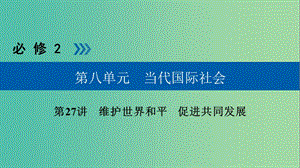 必 修 2

第八单元　当代国际社会

第27讲　维护世界和平　促进共同发展